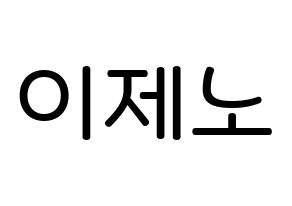 이제노